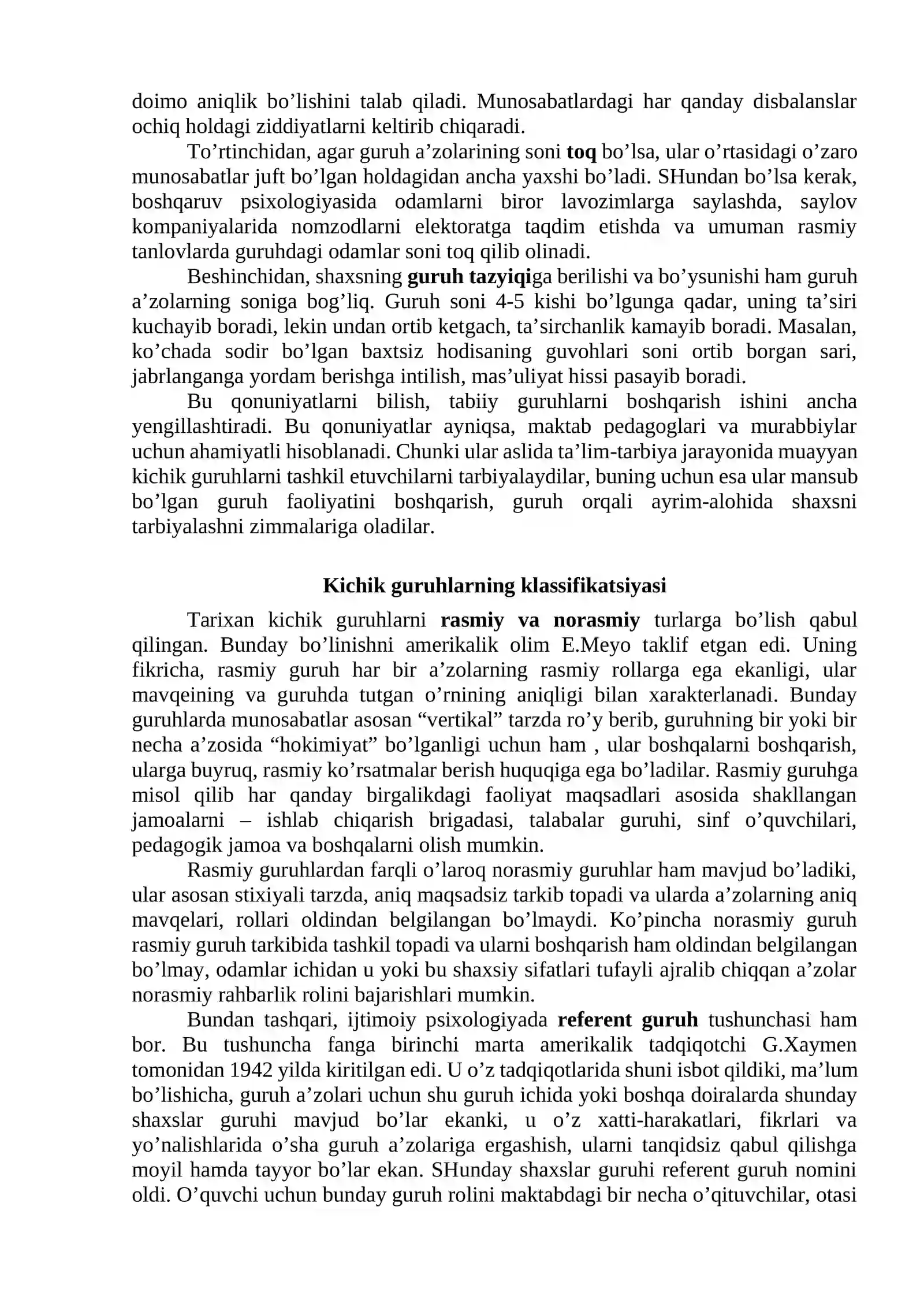 doimo aniqlik bo'lishini talab qiladi. Munosabatlardagi har qanday disbalanslar ochiq holdagi ziddiyatlarni keltirib chiqaradi.

To'rtinchidan, agar guruh a'zolarining soni toq bo'lsa, ular o'rtasidagi o'zaro munosabatlar juft bo'lgan holdagidan ancha yaxshi bo'ladi. SHundan bo'lsa kerak, boshqaruv psixologiyasida odamlarni biror lavozimlarga saylashda, saylov kompaniyalarida nomzodlarni elektoratga taqdim etishda va umuman rasmiy tanlovlarda guruhdagi odamlar soni toq qilib olinadi.

Beshinchidan, shaxsning guruh tazyiqiga berilishi va bo'ysunishi ham guruh a'zolarning soniga bog'liq. Guruh soni 4-5 kishi bo'lgunga qadar, uning ta'siri kuchayib boradi, lekin undan ortib ketgach, ta'sirchanlik kamayib boradi. Masalan, ko'chada sodir bo'lgan baxtsiz hodisaning guvohlari soni ortib borgan sari, jabrlanganga yordam berishga intilish, mas'uliyat hissi pasayib boradi.

Bu qonuniyatlarni bilish, tabiiy guruhlarni boshqarish ishini ancha yengillashtiradi. Bu qonuniyatlar ayniqsa, maktab pedagoglari va murabbiylar uchun ahamiyatli hisoblanadi. Chunki ular aslida ta'lim-tarbiya jarayonida muayyan kichik guruhlarni tashkil etuvchilarni tarbiyalaydilar, buning uchun esa ular mansub bo'lgan guruh faoliyatini boshqarish, guruh orqali ayrim-alohida shaxsni tarbiyalashni zimmalariga oladilar.

Kichik guruhlarning klassifikatsiyasi

Tarixan kichik guruhlarni rasmiy va norasmiy turlarga bo'lish qabul qilingan. Bunday bo'linishni amerikalik olim E.Meyo taklif etgan edi. Uning fikricha, rasmiy guruh har bir a'zolarning rasmiy rollarga ega ekanligi, ular mavqeining va guruhda tutgan o'rnining aniqligi bilan xarakterlanadi. Bunday guruhlarda munosabatlar asosan "vertikal" tarzda ro'y berib, guruhning bir yoki bir necha a'zosida "hokimiyat" bo'lganligi uchun ham , ular boshqalarni boshqarish, ularga buyruq, rasmiy ko'rsatmalar berish huquqiga ega bo'ladilar. Rasmiy guruhga misol qilib har qanday birgalikdagi faoliyat maqsadlari asosida shakllangan jamoalarni – ishlab chiqarish brigadasi, talabalar guruhi, sinf o'quvchilari, pedagogik jamoa va boshqalarni olish mumkin.

Rasmiy guruhlardan farqli o'laroq norasmiy guruhlar ham mavjud bo'ladiki, ular asosan stixiyali tarzda, aniq maqsadsiz tarkib topadi va ularda a'zolarning aniq mavqelari, rollari oldindan belgilangan bo'lmaydi. Ko'pincha norasmiy guruh rasmiy guruh tarkibida tashkil topadi va ularni boshqarish ham oldindan belgilangan bo'lmay, odamlar ichidan u yoki bu shaxsiy sifatlari tufayli ajralib chiqqan a'zolar norasmiy rahbarlik rolini bajarishlari mumkin.

Bundan tashqari, ijtimoiy psixologiyada referent guruh tushunchasi ham bor. Bu tushuncha fanga birinchi marta amerikalik tadqiqotchi G.Xaymen tomonidan 1942 yilda kiritilgan edi. U o'z tadqiqotlarida shuni isbot qildiki, ma'lum bo'lishicha, guruh a'zolari uchun shu guruh ichida yoki boshqa doiralarda shunday shaxslar guruhi mavjud bo'lar ekanki, u o'z xatti-harakatlari, fikrlari va yo'nalishlarida o'sha guruh a'zolariga ergashish, ularni tanqidsiz qabul qilishga moyil hamda tayyor bo'lar ekan. SHunday shaxslar guruhi referent guruh nomini oldi. O'quvchi uchun bunday guruh rolini maktabdagi bir necha o'qituvchilar, otasi